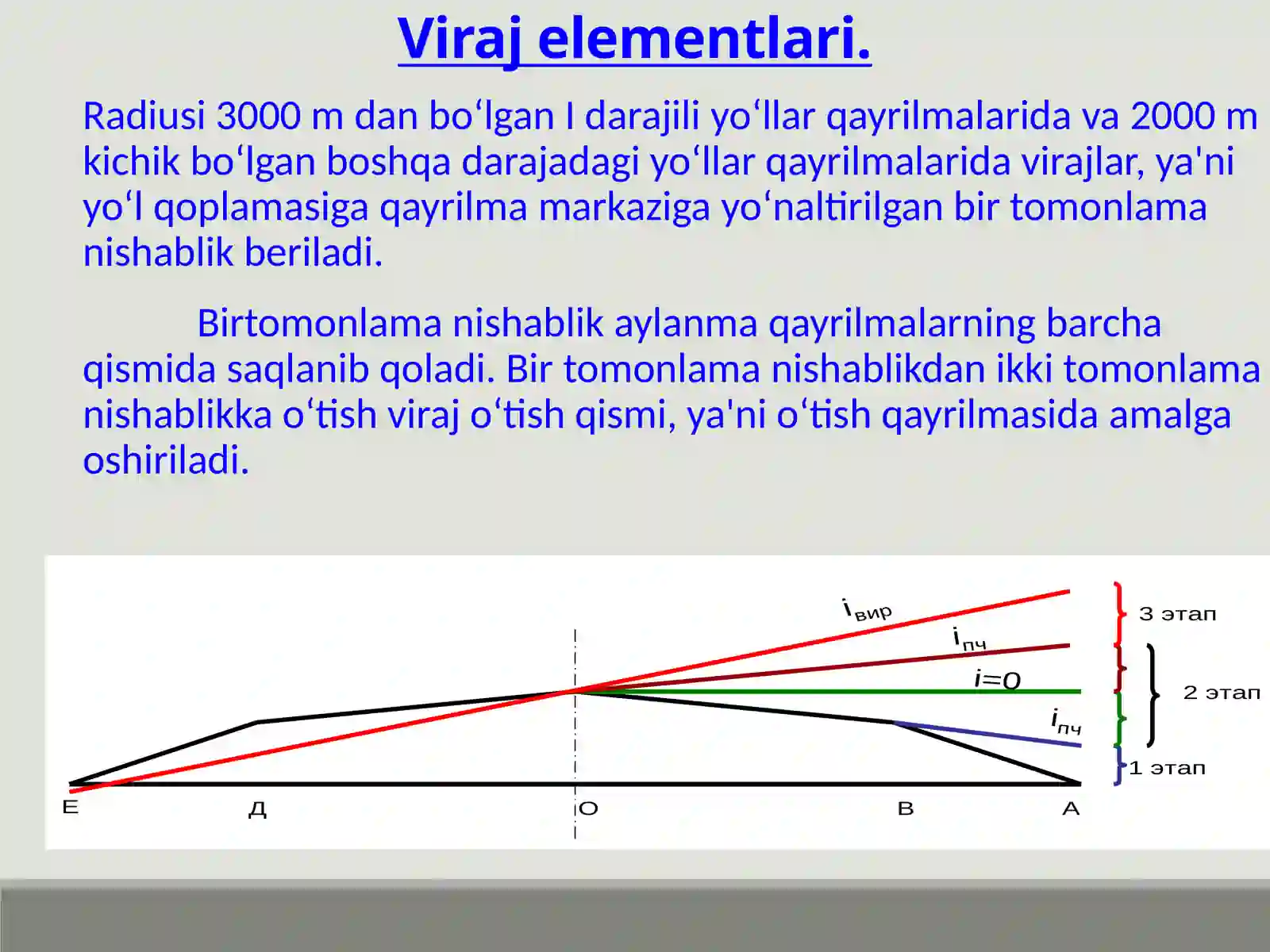 Viraj elementlari.

Radiusi 3000 m dan bo‘lgan I darajili yo‘llar qayrilmalarida va 2000 m kichik bo‘lgan boshqa darajadagi yo‘llar qayrilmalarida virajlar, ya'ni yo‘l qoplamasiga qayrilma markaziga yo‘naltirilgan bir tomonlama nishablik beriladi.

Birtomonlama nishablik aylanma qayrilmalarning barcha qismida saqlanib qoladi. Bir tomonlama nishablikdan ikki tomonlama nishablikka o‘tish viraj o‘tish qismi, ya'ni o‘tish qayrilmasida amalga oshiriladi.

$i_{вир}$
$i_{пч}$
$i=0$
$i_{пч}$
3 этап
2 этап
1 этап
Е
Д
О
В
А